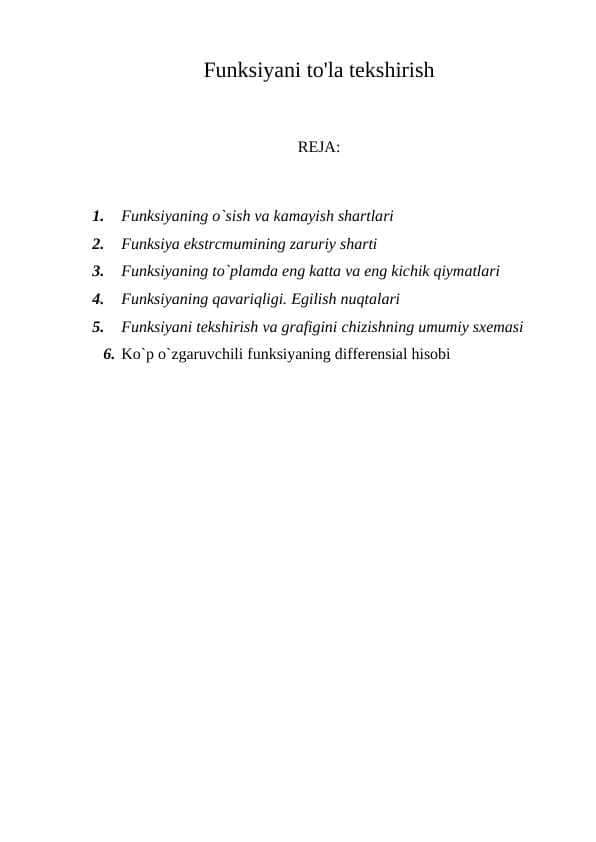 Funksiyani to'la tekshirish

REJA:

1. Funksiyaning o`sish va kamayish shartlari
2. Funksiya ekstrcmumining zaruriy sharti
3. Funksiyaning to`plamda eng katta va eng kichik qiymatlari
4. Funksiyaning qavariqligi. Egilish nuqtalari
5. Funksiyani tekshirish va grafigini chizishning umumiy sxemasi
6. Ko`p o`zgaruvchili funksiyaning differensial hisobi